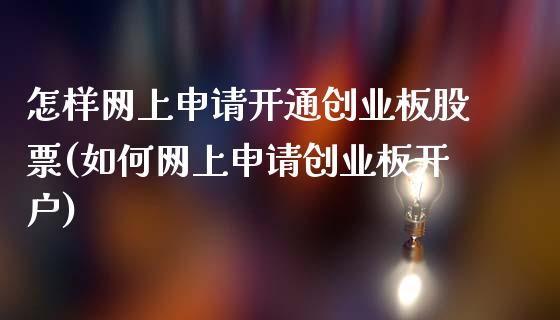 怎样网上申请开通创业板股票(如何网上申请创业板开户)